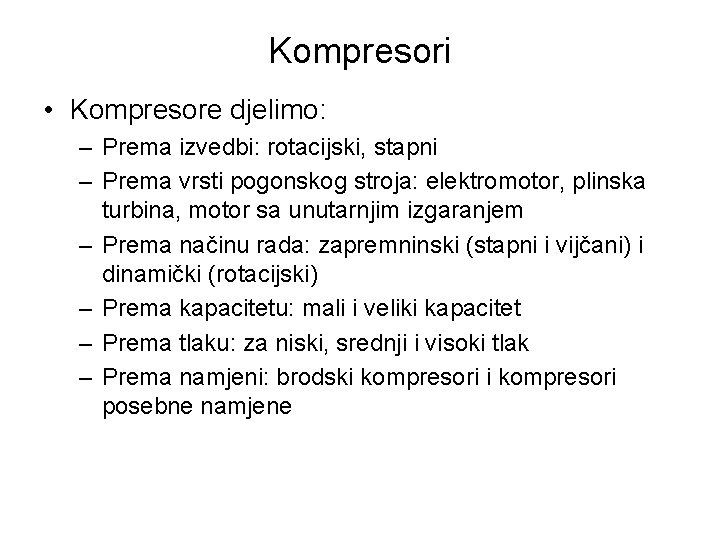 Kompresori

• Kompresore djelimo:
– Prema izvedbi: rotacijski, stapni
– Prema vrsti pogonskog stroja: elektromotor, plinska turbina, motor sa unutarnjim izgaranjem
– Prema načinu rada: zapremninski (stapni i vijčani) i dinamički (rotacijski)
– Prema kapacitetu: mali i veliki kapacitet
– Prema tlaku: za niski, srednji i visoki tlak
– Prema namjeni: brodski kompresori i kompresori posebne namjene